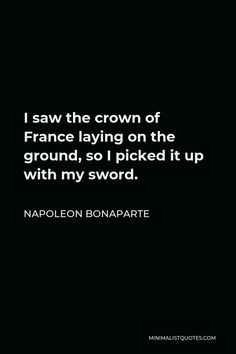 I saw the crown of France laying on the ground, so I picked it up with my sword.

NAPOLEON BONAPARTE

MINIMALISTQUOTES.COM